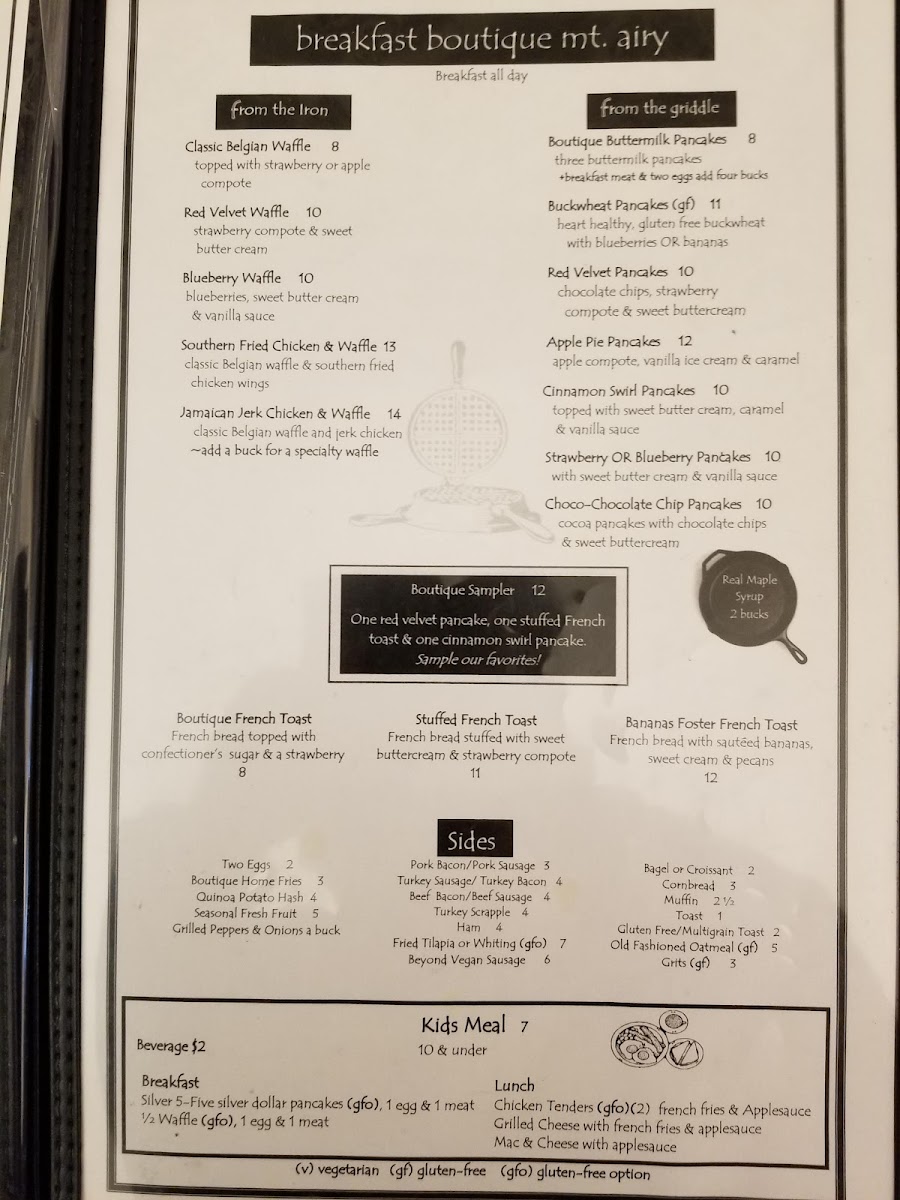 breakfast boutique mt. airy

Breakfast all day

from the Iron

Classic Belgian Waffle 8
topped with strawberry or apple compote

Red Velvet Waffle 10
strawberry compote & sweet butter cream

Blueberry Waffle 10
blueberries, sweet butter cream & vanilla sauce

Southern Fried Chicken & Waffle 13
classic Belgian waffle & southern fried chicken wings

Jamaican Jerk Chicken & Waffle 14
classic Belgian waffle and jerk chicken
~add a buck for a specialty waffle

from the griddle

Boutique Buttermilk Pancakes 8
three buttermilk pancakes
+breakfast meat & two eggs add four bucks

Buckwheat Pancakes (gf) 11
heart healthy, gluten free buckwheat with blueberries OR bananas

Red Velvet Pancakes 10
chocolate chips, strawberry compote & sweet buttercream

Apple Pie Pancakes 12
apple compote, vanilla ice cream & caramel

Cinnamon Swirl Pancakes 10
topped with sweet butter cream, caramel & vanilla sauce

Strawberry OR Blueberry Pancakes 10
with sweet butter cream & vanilla sauce

Choco-Chocolate Chip Pancakes 10
cocoa pancakes with chocolate chips & sweet buttercream

Boutique Sampler 12
One red velvet pancake, one stuffed French toast & one cinnamon swirl pancake.
Sample our favorites!

Real Maple Syrup 2 bucks

Boutique French Toast
French bread topped with confectioner's sugar & a strawberry
8

Stuffed French Toast
French bread stuffed with sweet buttercream & strawberry compote
11

Bananas Foster French Toast
French bread with sautéed bananas, sweet cream & pecans
12

Sides

Two Eggs 2
Boutique Home Fries 3
Quinoa Potato Hash 4
Seasonal Fresh Fruit 5
Grilled Peppers & Onions a buck

Pork Bacon/Pork Sausage 3
Turkey Sausage/ Turkey Bacon 4
Beef Bacon/Beef Sausage 4
Turkey Scrapple 4
Ham 4
Fried Tilapia or Whiting (gfo) 7
Beyond Vegan Sausage 6

Bagel or Croissant 2
Cornbread 3
Muffin 2 ½
Toast 1
Gluten Free/Multigrain Toast 2
Old Fashioned Oatmeal (gf) 5
Grits (gf) 3

Kids Meal 7
10 & under
Beverage $2

Breakfast
Silver 5-Five silver dollar pancakes (gfo), 1 egg & 1 meat
½ Waffle (gfo), 1 egg & 1 meat

Lunch
Chicken Tenders (gfo)(2) french fries & Applesauce
Grilled Cheese with french fries & applesauce
Mac & Cheese with applesauce

(v) vegetarian (gf) gluten-free (gfo) gluten-free option